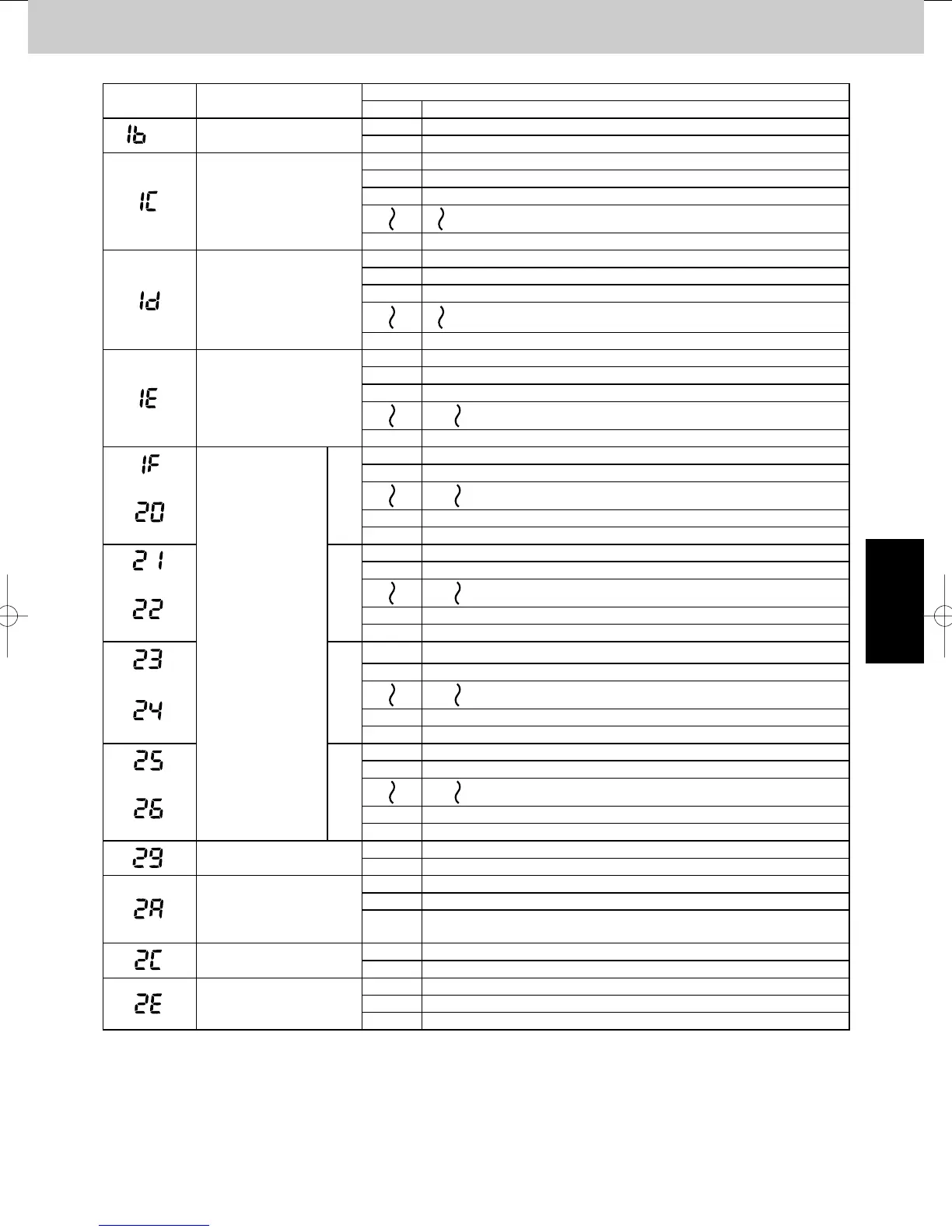 1b

1C

1d

1E

1F

20

21

22

23

24

25

26

29

2A

2C

2E